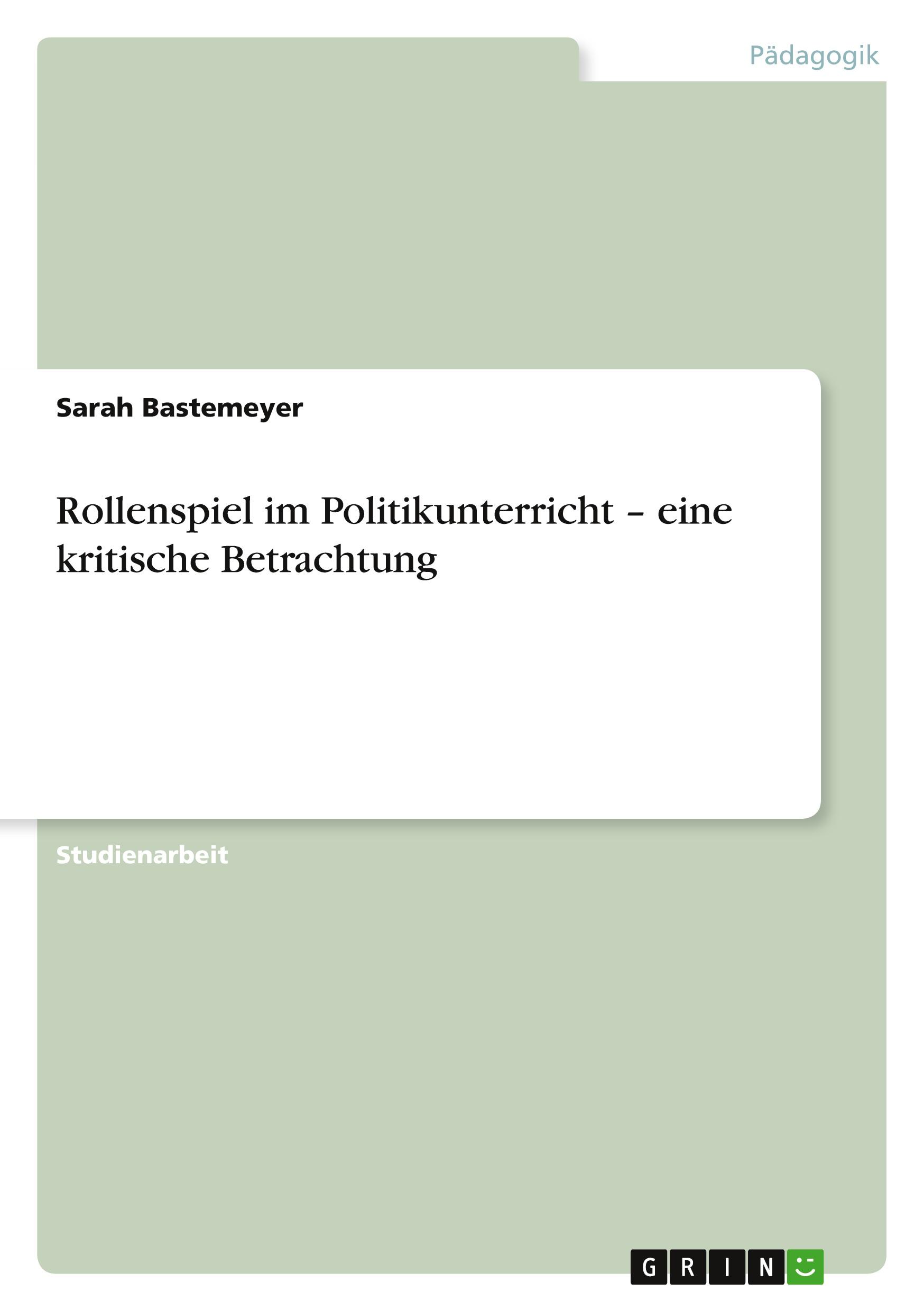 Pädagogik

Sarah Bastemeyer

Rollenspiel im Politikunterricht – eine kritische Betrachtung

Studienarbeit

GRIN